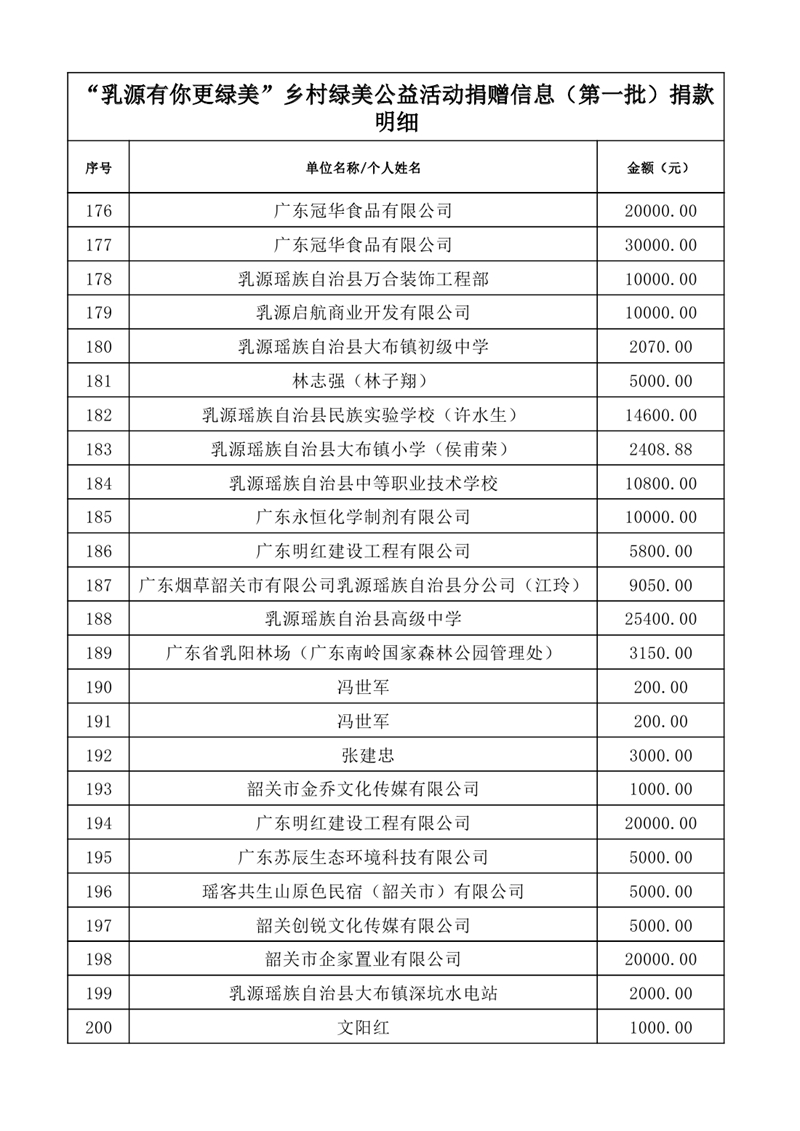 “乳源有你更绿美”乡村绿美公益活动捐赠信息（第一批）捐款明细

| 序号 | 单位名称/个人姓名 | 金额（元） |
|---|---|---|
| 176 | 广东冠华食品有限公司 | 20000.00 |
| 177 | 广东冠华食品有限公司 | 30000.00 |
| 178 | 乳源瑶族自治县万合装饰工程部 | 10000.00 |
| 179 | 乳源启航商业开发有限公司 | 10000.00 |
| 180 | 乳源瑶族自治县大布镇初级中学 | 2070.00 |
| 181 | 林志强（林子翔） | 5000.00 |
| 182 | 乳源瑶族自治县民族实验学校（许水生） | 14600.00 |
| 183 | 乳源瑶族自治县大布镇小学（侯甫荣） | 2408.88 |
| 184 | 乳源瑶族自治县中等职业技术学校 | 10800.00 |
| 185 | 广东永恒化学制剂有限公司 | 10000.00 |
| 186 | 广东明红建设工程有限公司 | 5800.00 |
| 187 | 广东烟草韶关市有限公司乳源瑶族自治县分公司（江玲） | 9050.00 |
| 188 | 乳源瑶族自治县高级中学 | 25400.00 |
| 189 | 广东省乳阳林场（广东南岭国家森林公园管理处） | 3150.00 |
| 190 | 冯世军 | 200.00 |
| 191 | 冯世军 | 200.00 |
| 192 | 张建忠 | 3000.00 |
| 193 | 韶关市金乔文化传媒有限公司 | 1000.00 |
| 194 | 广东明红建设工程有限公司 | 20000.00 |
| 195 | 广东苏辰生态环境科技有限公司 | 5000.00 |
| 196 | 瑶客共生山原色民宿（韶关市）有限公司 | 5000.00 |
| 197 | 韶关创锐文化传媒有限公司 | 5000.00 |
| 198 | 韶关市企家置业有限公司 | 20000.00 |
| 199 | 乳源瑶族自治县大布镇深坑水电站 | 2000.00 |
| 200 | 文阳红 | 1000.00 |